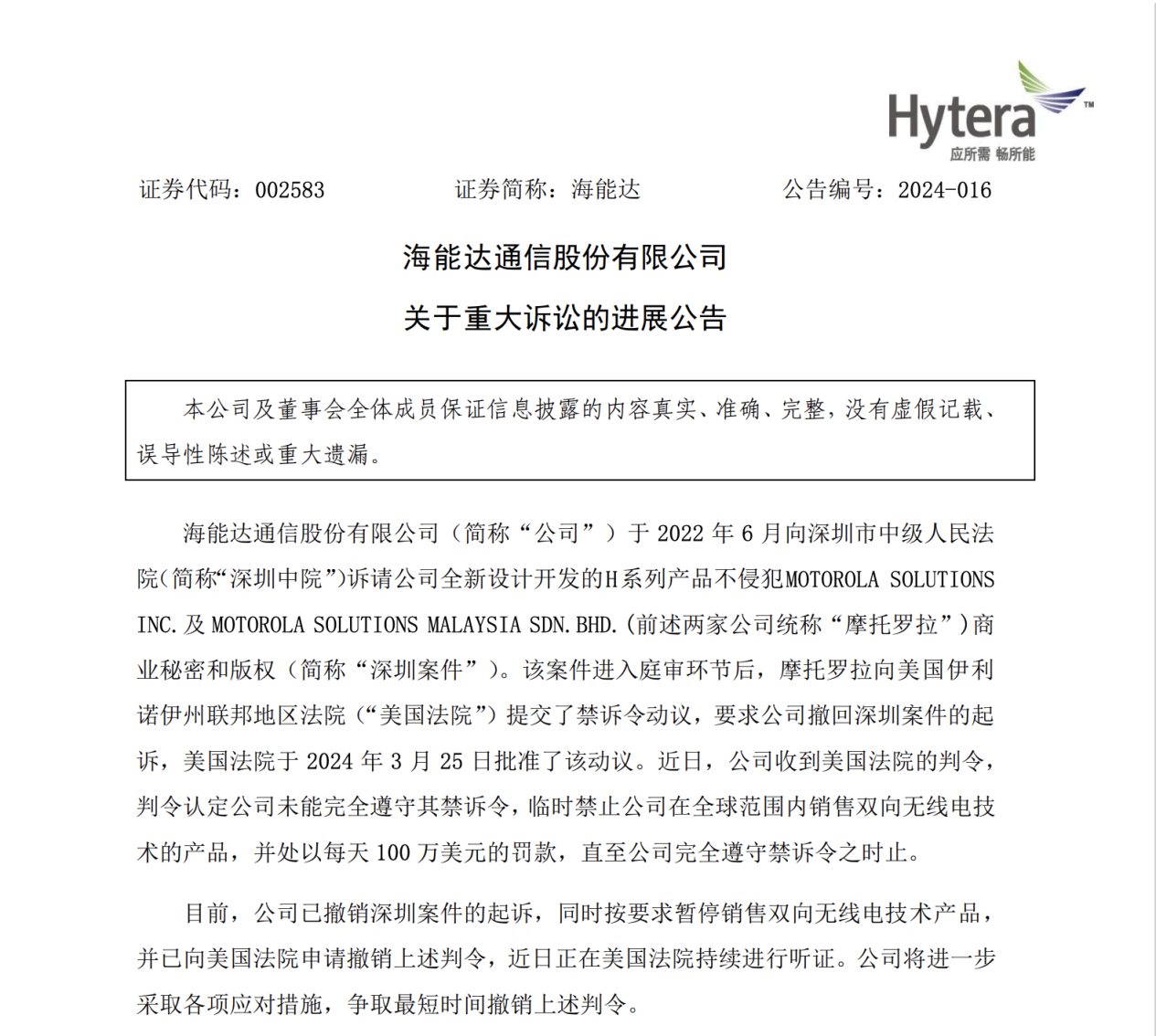 Hytera™
应所需 畅所能

证券代码：002583　　证券简称：海能达　　公告编号：2024-016

海能达通信股份有限公司

关于重大诉讼的进展公告

本公司及董事会全体成员保证信息披露的内容真实、准确、完整，没有虚假记载、误导性陈述或重大遗漏。

海能达通信股份有限公司（简称“公司”）于 2022 年 6 月向深圳市中级人民法院（简称“深圳中院”）诉请公司全新设计开发的H系列产品不侵犯MOTOROLA SOLUTIONS INC.及 MOTOROLA SOLUTIONS MALAYSIA SDN.BHD.(前述两家公司统称“摩托罗拉”)商业秘密和版权（简称“深圳案件”）。该案件进入庭审环节后，摩托罗拉向美国伊利诺伊州联邦地区法院（“美国法院”）提交了禁诉令动议，要求公司撤回深圳案件的起诉，美国法院于 2024 年 3 月 25 日批准了该动议。近日，公司收到美国法院的判令，判令认定公司未能完全遵守其禁诉令，临时禁止公司在全球范围内销售双向无线电技术的产品，并处以每天 100 万美元的罚款，直至公司完全遵守禁诉令之时止。

目前，公司已撤销深圳案件的起诉，同时按要求暂停销售双向无线电技术产品，并已向美国法院申请撤销上述判令，近日正在美国法院持续进行听证。公司将进一步采取各项应对措施，争取最短时间撤销上述判令。